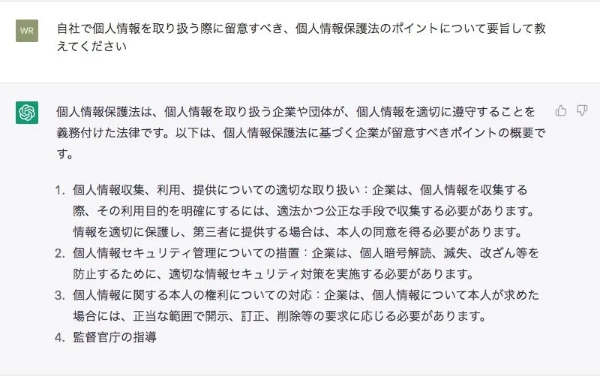 WR

自社で個人情報を取り扱う際に留意すべき、個人情報保護法のポイントについて要旨して教えてください

個人情報保護法は、個人情報を取り扱う企業や団体が、個人情報を適切に遵守することを義務付けた法律です。以下は、個人情報保護法に基づく企業が留意すべきポイントの概要です。

1. 個人情報収集、利用、提供についての適切な取り扱い：企業は、個人情報を収集する際、その利用目的を明確にするには、適法かつ公正な手段で収集する必要があります。情報を適切に保護し、第三者に提供する場合は、本人の同意を得る必要があります。
2. 個人情報セキュリティ管理についての措置：企業は、個人暗号解読、滅失、改ざん等を防止するために、適切な情報セキュリティ対策を実施する必要があります。
3. 個人情報に関する本人の権利についての対応：企業は、個人情報について本人が求めた場合には、正当な範囲で開示、訂正、削除等の要求に応じる必要があります。
4. 監督官庁の指導